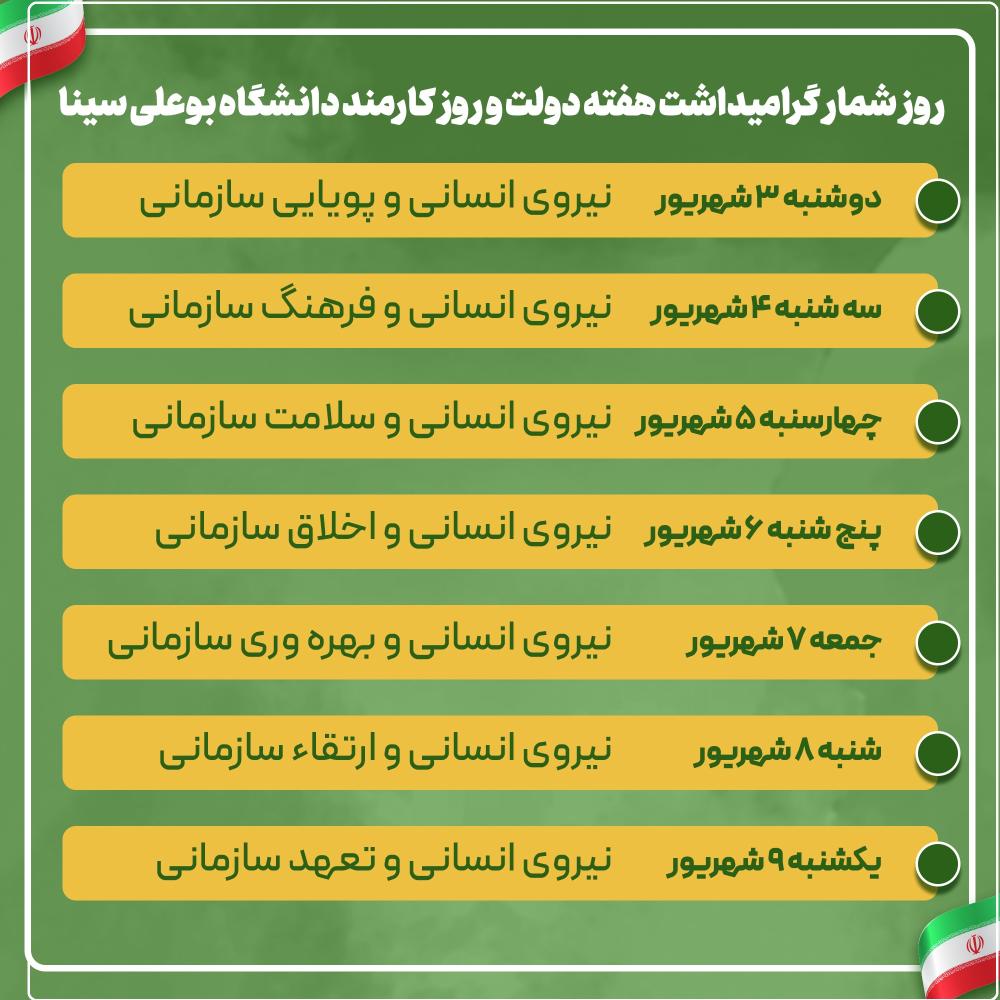 روز شمار گرامیداشت هفته دولت و روز کارمند دانشگاه بوعلی سینا

دوشنبه ۳ شهریور نیروی انسانی و پویایی سازمانی

سه شنبه ۴ شهریور نیروی انسانی و فرهنگ سازمانی

چهارسنبه ۵ شهریور نیروی انسانی و سلامت سازمانی

پنج شنبه ۶ شهریور نیروی انسانی و اخلاق سازمانی

جمعه ۷ شهریور نیروی انسانی و بهره وری سازمانی

شنبه ۸ شهریور نیروی انسانی و ارتقاء سازمانی

یکشنبه ۹ شهریور نیروی انسانی و تعهد سازمانی